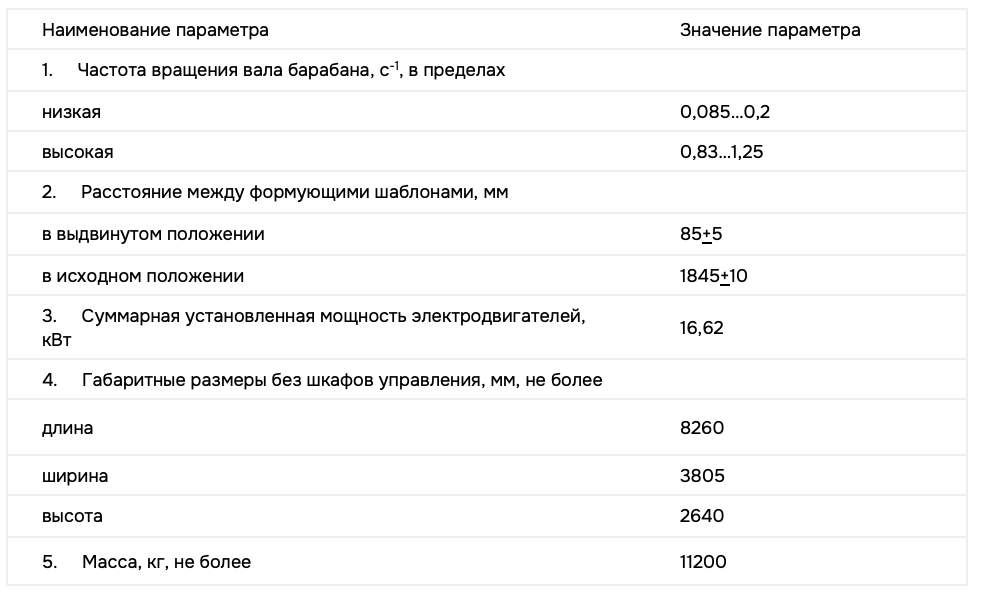 | Наименование параметра | Значение параметра |
|---|---|
| 1. Частота вращения вала барабана, $с^{-1}$, в пределах | |
| низкая | 0,085...0,2 |
| высокая | 0,83...1,25 |
| 2. Расстояние между формующими шаблонами, мм | |
| в выдвинутом положении | 85±5 |
| в исходном положении | 1845±10 |
| 3. Суммарная установленная мощность электродвигателей, кВт | 16,62 |
| 4. Габаритные размеры без шкафов управления, мм, не более | |
| длина | 8260 |
| ширина | 3805 |
| высота | 2640 |
| 5. Масса, кг, не более | 11200 |